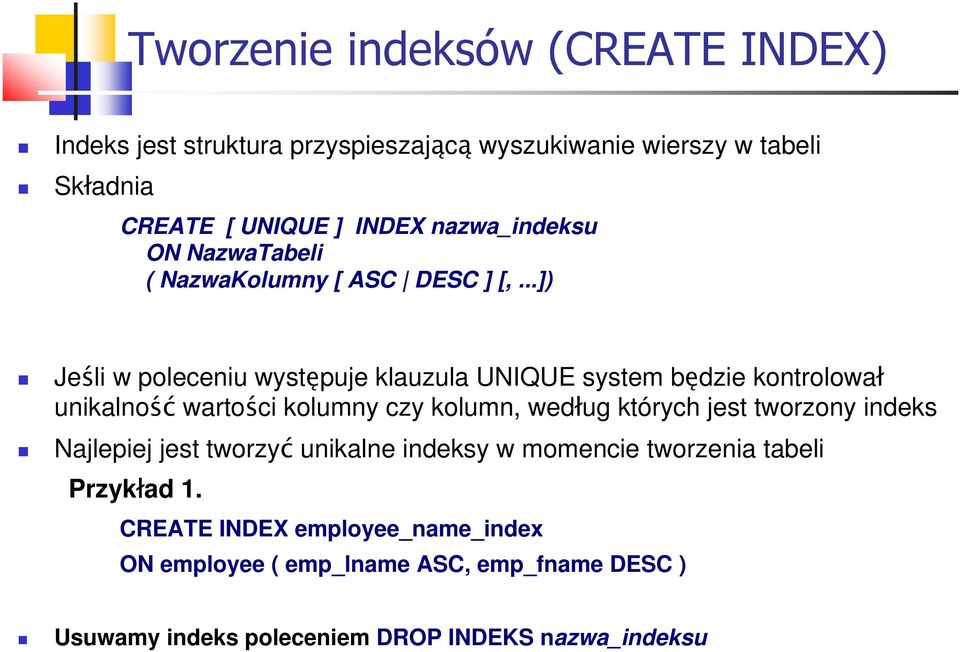 Tworzenie indeksów (CREATE INDEX)

Indeks jest struktura przyspieszającą wyszukiwanie wierszy w tabeli

Składnia

CREATE [ UNIQUE ] INDEX nazwa_indeksu
ON NazwaTabeli
( NazwaKolumny [ ASC | DESC ] [, ...])

Jeśli w poleceniu występuje klauzula UNIQUE system będzie kontrolował unikalność wartości kolumny czy kolumn, według których jest tworzony indeks

Najlepiej jest tworzyć unikalne indeksy w momencie tworzenia tabeli

Przykład 1.

CREATE INDEX employee_name_index
ON employee ( emp_lname ASC, emp_fname DESC )

Usuwamy indeks poleceniem DROP INDEKS nazwa_indeksu